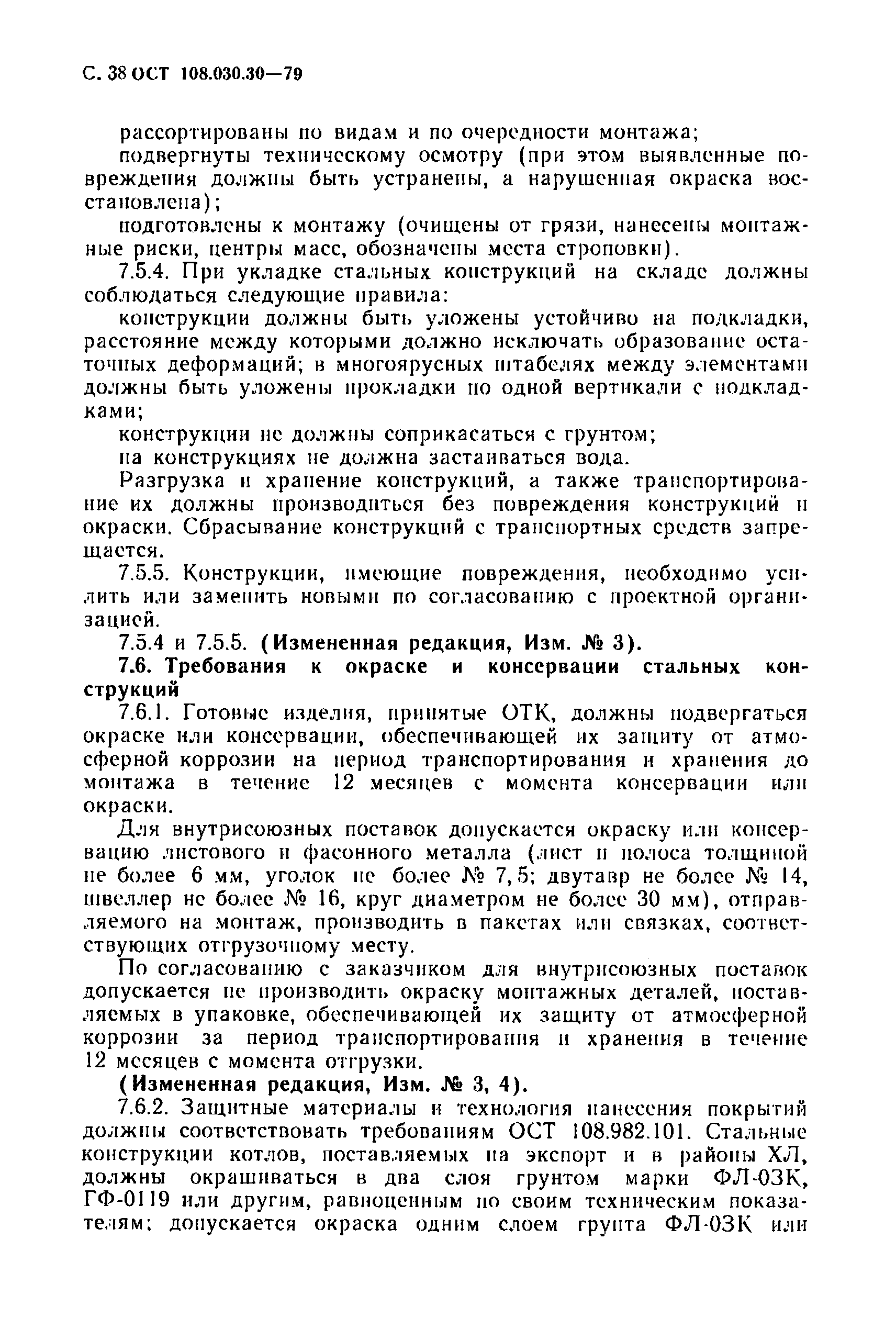 С. 38 ОСТ 108.030.30—79

рассортированы по видам и по очередности монтажа;

подвергнуты техническому осмотру (при этом выявленные повреждения должны быть устранены, а нарушенная окраска восстановлена);

подготовлены к монтажу (очищены от грязи, нанесены монтажные риски, центры масс, обозначены места строповки).

7.5.4. При укладке стальных конструкций на складе должны соблюдаться следующие правила:

конструкции должны быть уложены устойчиво на подкладки, расстояние между которыми должно исключать образование остаточных деформаций; в многоярусных штабелях между элементами должны быть уложены прокладки по одной вертикали с подкладками;

конструкции не должны соприкасаться с грунтом;

на конструкциях не должна застаиваться вода.

Разгрузка и хранение конструкций, а также транспортирование их должны производиться без повреждения конструкций и окраски. Сбрасывание конструкций с транспортных средств запрещается.

7.5.5. Конструкции, имеющие повреждения, необходимо усилить или заменить новыми по согласованию с проектной организацией.

7.5.4 и 7.5.5. (Измененная редакция, Изм. № 3).

7.6. Требования к окраске и консервации стальных конструкций

7.6.1. Готовые изделия, принятые ОТК, должны подвергаться окраске или консервации, обеспечивающей их защиту от атмосферной коррозии на период транспортирования и хранения до монтажа в течение 12 месяцев с момента консервации или окраски.

Для внутрисоюзных поставок допускается окраску или консервацию листового и фасонного металла (лист и полоса толщиной не более 6 мм, уголок не более № 7,5; двутавр не более № 14, швеллер не более № 16, круг диаметром не более 30 мм), отправляемого на монтаж, производить в пакетах или связках, соответствующих отгрузочному месту.

По согласованию с заказчиком для внутрисоюзных поставок допускается не производить окраску монтажных деталей, поставляемых в упаковке, обеспечивающей их защиту от атмосферной коррозии за период транспортирования и хранения в течение 12 месяцев с момента отгрузки.

(Измененная редакция, Изм. № 3, 4).

7.6.2. Защитные материалы и технология нанесения покрытий должны соответствовать требованиям ОСТ 108.982.101. Стальные конструкции котлов, поставляемых на экспорт и в районы ХЛ, должны окрашиваться в два слоя грунтом марки ФЛ-03К, ГФ-0119 или другим, равноценным по своим техническим показателям; допускается окраска одним слоем грунта ФЛ-03К или